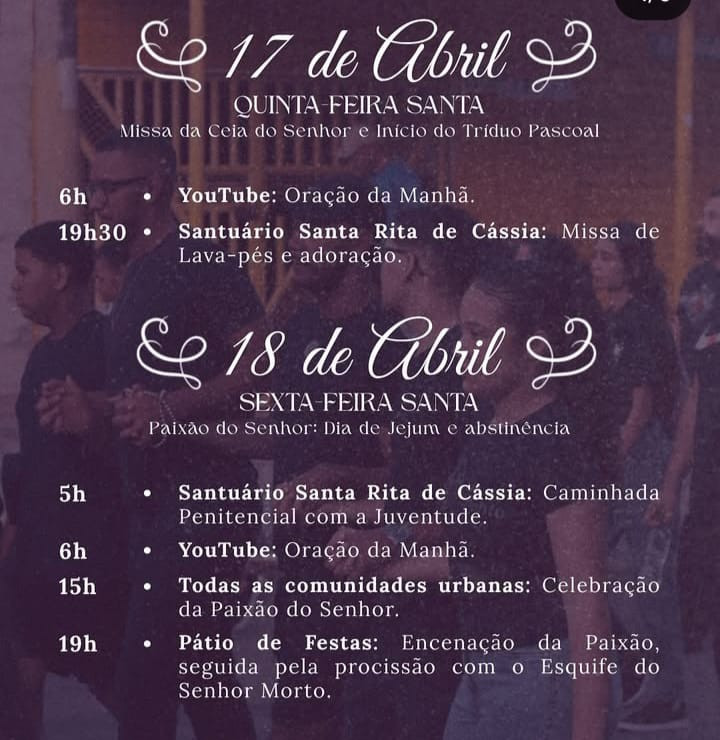 17 de Abril
QUINTA-FEIRA SANTA
Missa da Ceia do Senhor e Início do Tríduo Pascoal

6h • YouTube: Oração da Manhã.

19h30 • Santuário Santa Rita de Cássia: Missa de Lava-pés e adoração.

18 de Abril
SEXTA-FEIRA SANTA
Paixão do Senhor: Dia de Jejum e abstinência

5h • Santuário Santa Rita de Cássia: Caminhada Penitencial com a Juventude.

6h • YouTube: Oração da Manhã.

15h • Todas as comunidades urbanas: Celebração da Paixão do Senhor.

19h • Pátio de Festas: Encenação da Paixão, seguida pela procissão com o Esquife do Senhor Morto.